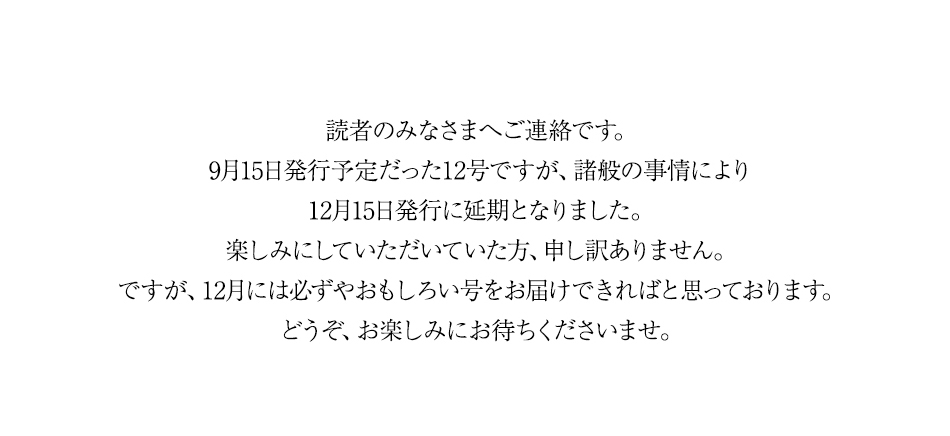 読者のみなさまへご連絡です。
9月15日発行予定だった12号ですが、諸般の事情により
12月15日発行に延期となりました。
楽しみにしていただいていた方、申し訳ありません。
ですが、12月には必ずやおもしろい号をお届けできればと思っております。
どうぞ、お楽しみにお待ちくださいませ。